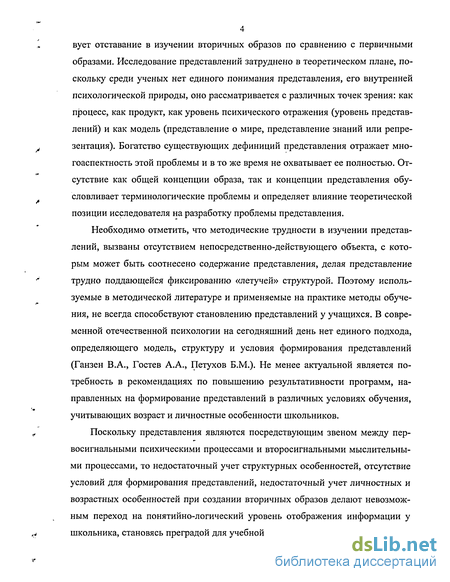 4

вует отставание в изучении вторичных образов по сравнению с первичными образами. Исследование представлений затруднено в теоретическом плане, поскольку среди ученых нет единого понимания представления, его внутренней психологической природы, оно рассматривается с различных точек зрения: как процесс, как продукт, как уровень психического отражения (уровень представлений) и как модель (представление о мире, представление знаний или репрезентация). Богатство существующих дефиниций представления отражает многоаспектность этой проблемы и в то же время не охватывает ее полностью. Отсутствие как общей концепции образа, так и концепции представления обусловливает терминологические проблемы и определяет влияние теоретической позиции исследователя на разработку проблемы представления.

Необходимо отметить, что методические трудности в изучении представлений, вызваны отсутствием непосредственно-действующего объекта, с которым может быть соотнесено содержание представления, делая представление трудно поддающейся фиксированию «летучей» структурой. Поэтому используемые в методической литературе и применяемые на практике методы обучения, не всегда способствуют становлению представлений у учащихся. В современной отечественной психологии на сегодняшний день нет единого подхода, определяющего модель, структуру и условия формирования представлений (Ганзен В.А., Гостев А.А., Петухов Б.М.). Не менее актуальной является потребность в рекомендациях по повышению результативности программ, направленных на формирование представлений в различных условиях обучения, учитывающих возраст и личностные особенности школьников.

Поскольку представления являются посредствующим звеном между первосигнальными психическими процессами и второсигнальными мыслительными процессами, то недостаточный учет структурных особенностей, отсутствие условий для формирования представлений, недостаточный учет личностных и возрастных особенностей при создании вторичных образов делают невозможным переход на понятийно-логический уровень отображения информации у школьника, становясь преградой для учебной

dsLib.net
библиотека диссертаций